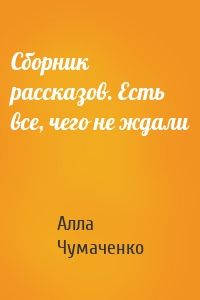 Сборник рассказов. Есть все, чего не ждали

Алла Чумаченко